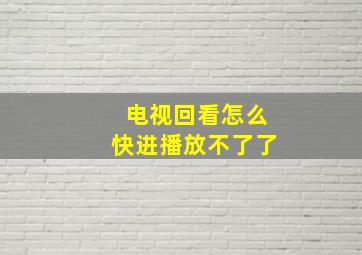 电视回看怎么
快进播放不了了